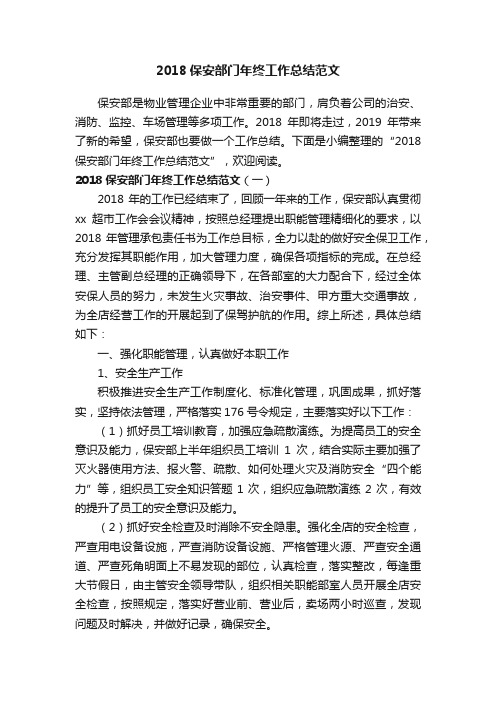 2018 保安部门年终工作总结范文

保安部是物业管理企业中非常重要的部门，肩负着公司的治安、消防、监控、车场管理等多项工作。2018 年即将走过，2019 年带来了新的希望，保安部也要做一个工作总结。下面是小编整理的“2018 保安部门年终工作总结范文”，欢迎阅读。

2018 保安部门年终工作总结范文（一）

2018 年的工作已经结束了，回顾一年来的工作，保安部认真贯彻 xx 超市工作会会议精神，按照总经理提出职能管理精细化的要求，以 2018 年管理承包责任书为工作总目标，全力以赴的做好安全保卫工作，充分发挥其职能作用，加大管理力度，确保各项指标的完成。在总经理、主管副总经理的正确领导下，在各部室的大力配合下，经过全体安保人员的努力，未发生火灾事故、治安事件、甲方重大交通事故，为全店经营工作的开展起到了保驾护航的作用。综上所述，具体总结如下：

一、强化职能管理，认真做好本职工作

1、安全生产工作

积极推进安全生产工作制度化、标准化管理，巩固成果，抓好落实，坚持依法管理，严格落实 176 号令规定，主要落实好以下工作：

（1）抓好员工培训教育，加强应急疏散演练。为提高员工的安全意识及能力，保安部上半年组织员工培训 1 次，结合实际主要加强了灭火器使用方法、报火警、疏散、如何处理火灾及消防安全“四个能力”等，组织员工安全知识答题 1 次，组织应急疏散演练 2 次，有效的提升了员工的安全意识及能力。

（2）抓好安全检查及时消除不安全隐患。强化全店的安全检查，严查用电设备设施，严查消防设备设施、严格管理火源、严查安全通道、严查死角明面上不易发现的部位，认真检查，落实整改，每逢重大节假日，由主管安全领导带队，组织相关职能部室人员开展全店安全检查，按照规定，落实好营业前、营业后，卖场两小时巡查，发现问题及时解决，并做好记录，确保安全。